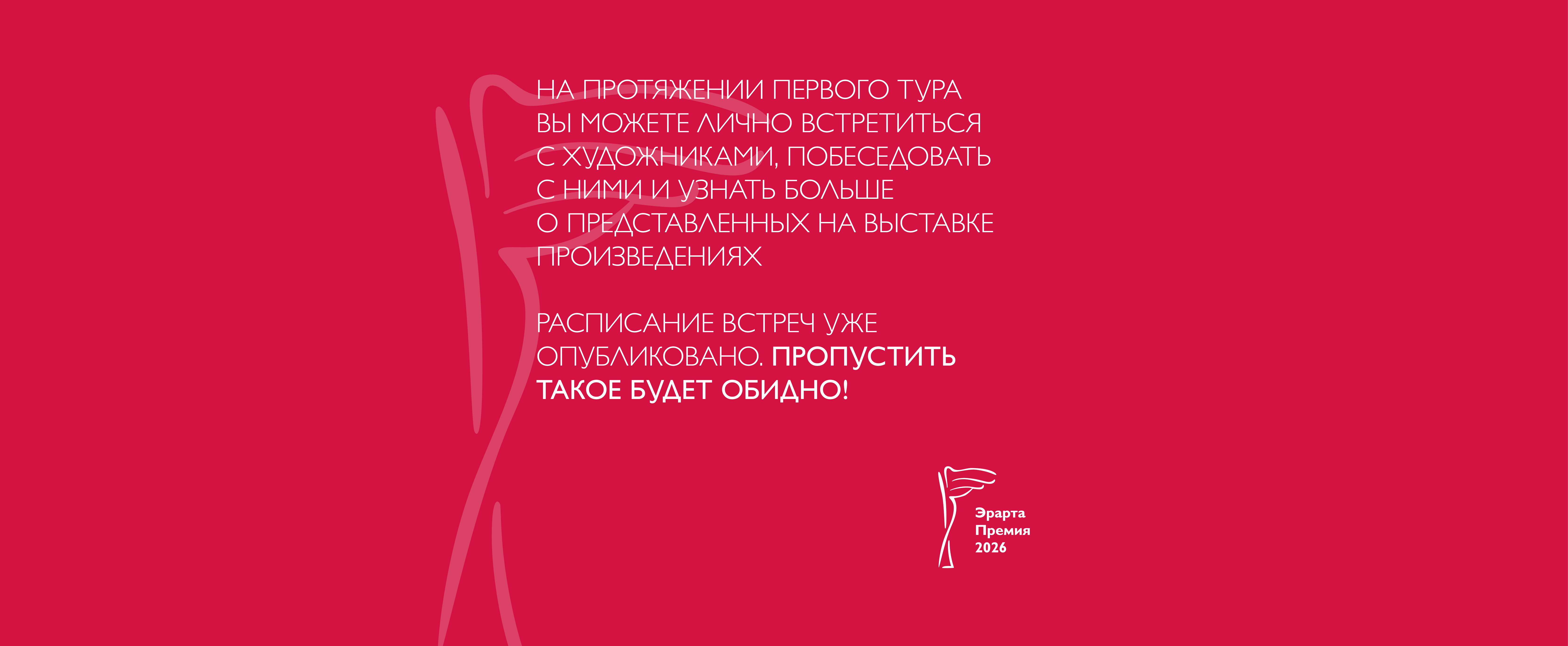 НА ПРОТЯЖЕНИИ ПЕРВОГО ТУРА ВЫ МОЖЕТЕ ЛИЧНО ВСТРЕТИТЬСЯ С ХУДОЖНИКАМИ, ПОБЕСЕДОВАТЬ С НИМИ И УЗНАТЬ БОЛЬШЕ О ПРЕДСТАВЛЕННЫХ НА ВЫСТАВКЕ ПРОИЗВЕДЕНИЯХ

РАСПИСАНИЕ ВСТРЕЧ УЖЕ ОПУБЛИКОВАНО. ПРОПУСТИТЬ ТАКОЕ БУДЕТ ОБИДНО!

Эрарта
Премия
2026